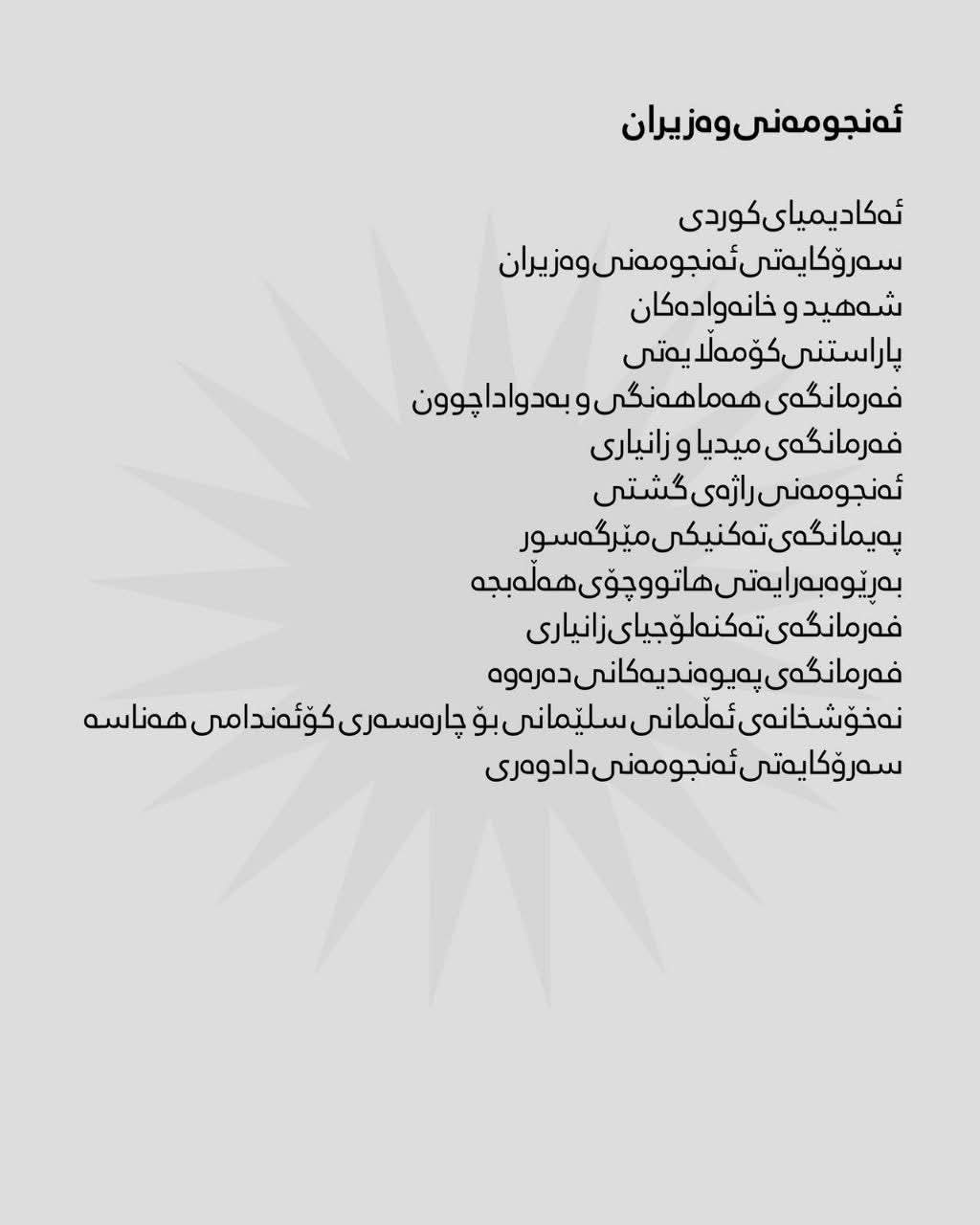 ئەنجومەنی وەزیران

ئەکادیمیای کوردی
سەرۆکایەتی ئەنجومەنی وەزیران
شەهید و خانەوادەکان
پاراستنی کۆمەڵایەتی
فەرمانگەی هەماهەنگی و بەدواداچوون
فەرمانگەی میدیا و زانیاری
ئەنجومەنی راژەی گشتی
پەیمانگەی تەکنیکی مێرگەسور
بەڕێوەبەرایەتی هاتووچۆی هەڵەبجە
فەرمانگەی تەکنەلۆجیای زانیاری
فەرمانگەی پەیوەندیەکانی دەرەوە
نەخۆشخانەی ئەڵمانی سلێمانی بۆ چارەسەری کۆئەندامی هەناسە
سەرۆکایەتی ئەنجومەنی دادوەری